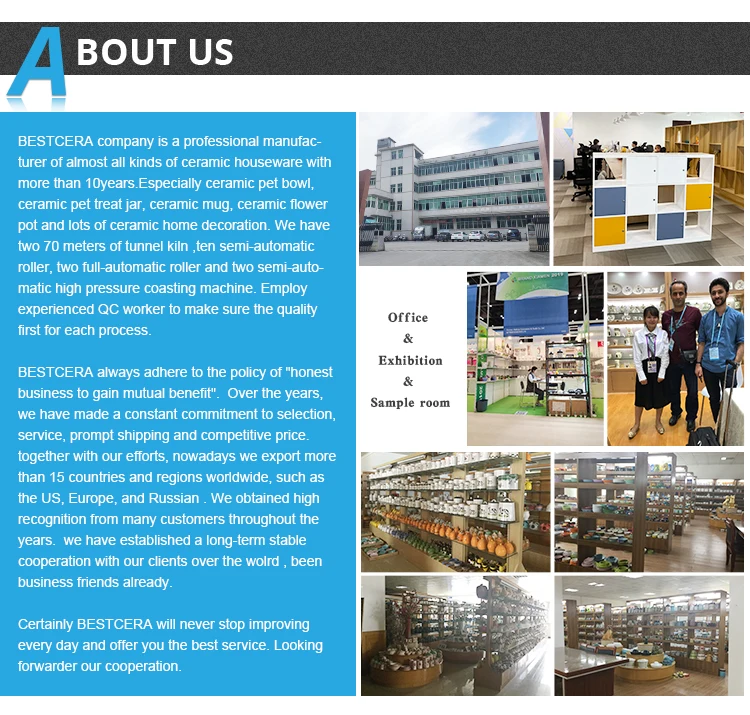 ABOUT US

BESTCERA company is a professional manufacturer of almost all kinds of ceramic houseware with more than 10years.Especially ceramic pet bowl, ceramic pet treat jar, ceramic mug, ceramic flower pot and lots of ceramic home decoration. We have two 70 meters of tunnel kiln ,ten semi-automatic roller, two full-automatic roller and two semi-automatic high pressure coasting machine. Employ experienced QC worker to make sure the quality first for each process.

BESTCERA always adhere to the policy of "honest business to gain mutual benefit". Over the years, we have made a constant commitment to selection, service, prompt shipping and competitive price. together with our efforts, nowadays we export more than 15 countries and regions worldwide, such as the US, Europe, and Russian . We obtained high recognition from many customers throughout the years. we have established a long-term stable cooperation with our clients over the wolrd , been business friends already.

Certainly BESTCERA will never stop improving every day and offer you the best service. Looking forwarder our cooperation.

Office
&
Exhibition
&
Sample room